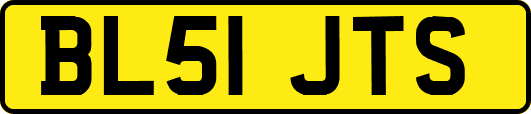 BL51 JTS